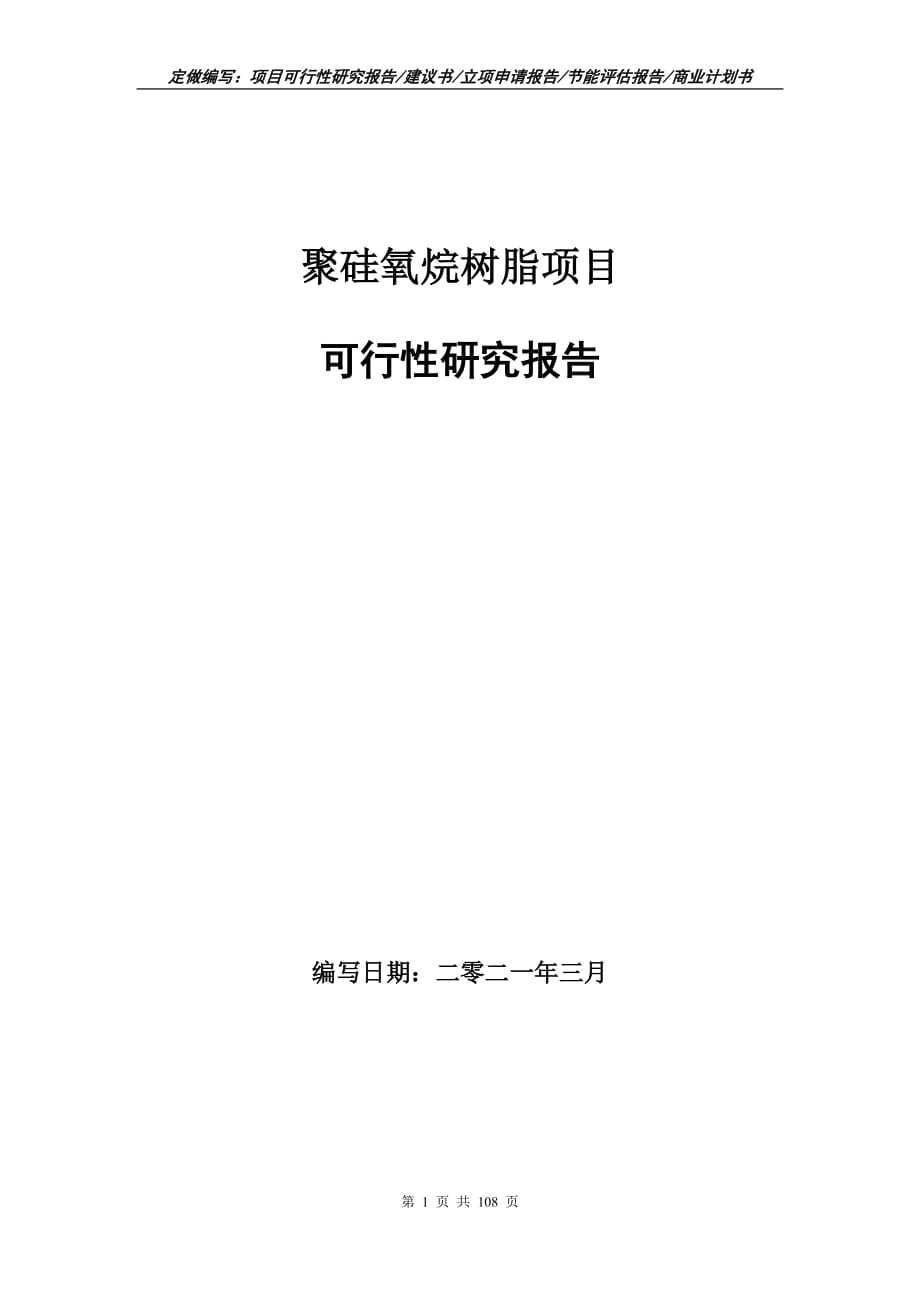 定做编写：项目可行性研究报告/建议书/立项申请报告/节能评估报告/商业计划书

聚硅氧烷树脂项目

可行性研究报告

编写日期：二零二一年三月

第 1 页 共 108 页